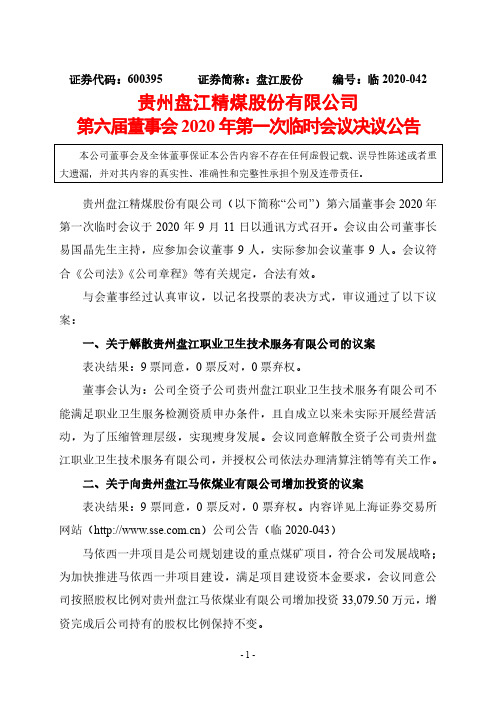 证券代码：600395　　证券简称：盘江股份　　编号：临 2020-042

贵州盘江精煤股份有限公司
第六届董事会 2020 年第一次临时会议决议公告

本公司董事会及全体董事保证本公告内容不存在任何虚假记载、误导性陈述或者重大遗漏，并对其内容的真实性、准确性和完整性承担个别及连带责任。

贵州盘江精煤股份有限公司（以下简称“公司”）第六届董事会 2020 年第一次临时会议于 2020 年 9 月 11 日以通讯方式召开。会议由公司董事长易国晶先生主持，应参加会议董事 9 人，实际参加会议董事 9 人。会议符合《公司法》《公司章程》等有关规定，合法有效。

与会董事经过认真审议，以记名投票的表决方式，审议通过了以下议案：

一、关于解散贵州盘江职业卫生技术服务有限公司的议案

表决结果：9 票同意，0 票反对，0 票弃权。

董事会认为：公司全资子公司贵州盘江职业卫生技术服务有限公司不能满足职业卫生服务检测资质申办条件，且自成立以来未实际开展经营活动，为了压缩管理层级，实现瘦身发展。会议同意解散全资子公司贵州盘江职业卫生技术服务有限公司，并授权公司依法办理清算注销等有关工作。

二、关于向贵州盘江马依煤业有限公司增加投资的议案

表决结果：9 票同意，0 票反对，0 票弃权。内容详见上海证券交易所网站（http://www.sse.com.cn）公司公告（临 2020-043）

马依西一井项目是公司规划建设的重点煤矿项目，符合公司发展战略；为加快推进马依西一井项目建设，满足项目建设资本金要求，会议同意公司按照股权比例对贵州盘江马依煤业有限公司增加投资 33,079.50 万元，增资完成后公司持有的股权比例保持不变。

- 1 -